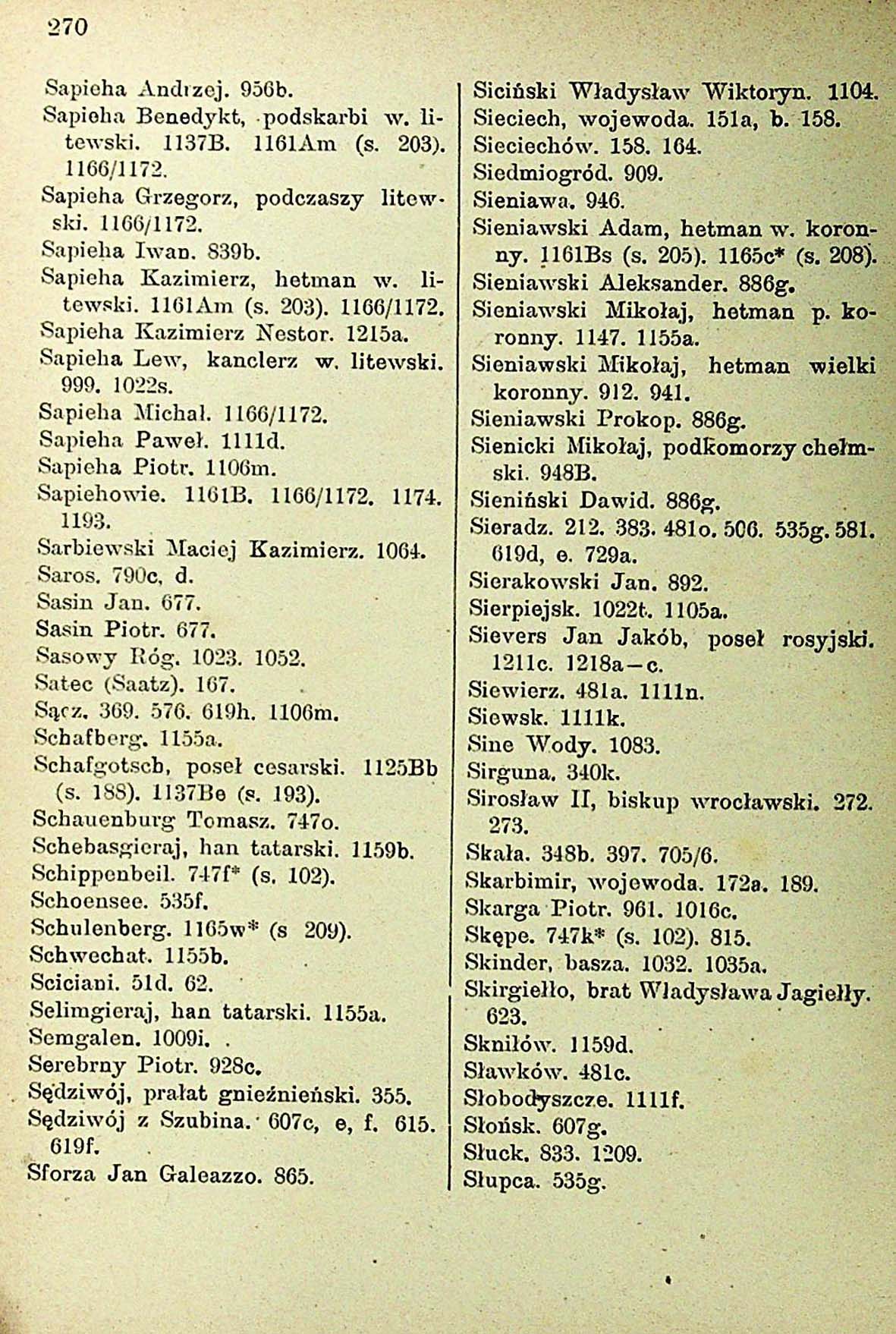 270

Sapieha Andrzej. 956b.
Sapieha Benedykt, podskarbi w. litewski. 1137B. 1161Am (s. 203). 1166/1172.
Sapieha Grzegorz, podczaszy litewski. 1166/1172.
Sapieha Iwan. 839b.
Sapieha Kazimierz, hetman w. litewski. 1161Am (s. 203). 1166/1172.
Sapieha Kazimierz Nestor. 1215a.
Sapieha Lew, kanclerz w. litewski. 999. 1022s.
Sapieha Michał. 1166/1172.
Sapieha Paweł. 1111d.
Sapieha Piotr. 1106m.
Sapiehowie. 1161B. 1166/1172. 1174. 1193.
Sarbiewski Maciej Kazimierz. 1064.
Saros. 790c, d.
Sasin Jan. 677.
Sasin Piotr. 677.
Sasowy Róg. 1023. 1052.
Satec (Saatz). 167.
Sącz. 369. 576. 619h. 1106m.
Schafberg. 1155a.
Schafgotsch, poseł cesarski. 1125Bb (s. 188). 1137Be (s. 193).
Schauenburg Tomasz. 747o.
Schebasgieraj, han tatarski. 1159b.
Schippenbeil. 747f* (s. 102).
Schoensee. 535f.
Schulenberg. 1165w* (s 209).
Schwechat. 1155b.
Sciciani. 51d. 62.
Selimgieraj, han tatarski. 1155a.
Semgalen. 1009i.
Serebrny Piotr. 928c.
Sędziwój, prałat gnieźnieński. 355.
Sędziwój z Szubina. 607c, e, f. 615. 619f.
Sforza Jan Galeazzo. 865.

Siciński Władysław Wiktoryn. 1104.
Sieciech, wojewoda. 151a, b. 158.
Sieciechów. 158. 164.
Siedmiogród. 909.
Sieniawa. 946.
Sieniawski Adam, hetman w. koronny. 1161Bs (s. 205). 1165c* (s. 208).
Sieniawski Aleksander. 886g.
Sieniawski Mikołaj, hetman p. koronny. 1147. 1155a.
Sieniawski Mikołaj, hetman wielki koronny. 912. 941.
Sieniawski Prokop. 886g.
Sienicki Mikołaj, podkomorzy chełmski. 948B.
Sieniński Dawid. 886g.
Sieradz. 212. 383. 481o. 506. 535g. 581. 619d, e. 729a.
Sierakowski Jan. 892.
Sierpiejsk. 1022t. 1105a.
Sievers Jan Jakób, poseł rosyjski. 1211c. 1218a—c.
Siewierz. 481a. 1111n.
Siewsk. 1111k.
Sine Wody. 1083.
Sirguna. 340k.
Sirosław II, biskup wrocławski. 272. 273.
Skała. 348b. 397. 705/6.
Skarbimir, wojewoda. 172a. 189.
Skarga Piotr. 961. 1016c.
Skępe. 747k* (s. 102). 815.
Skinder, basza. 1032. 1035a.
Skirgiełło, brat Władysława Jagiełły. 623.
Skniłów. 1159d.
Sławków. 481c.
Słobodyszcze. 1111f.
Słońsk. 607g.
Słuck. 833. 1209.
Słupca. 535g.